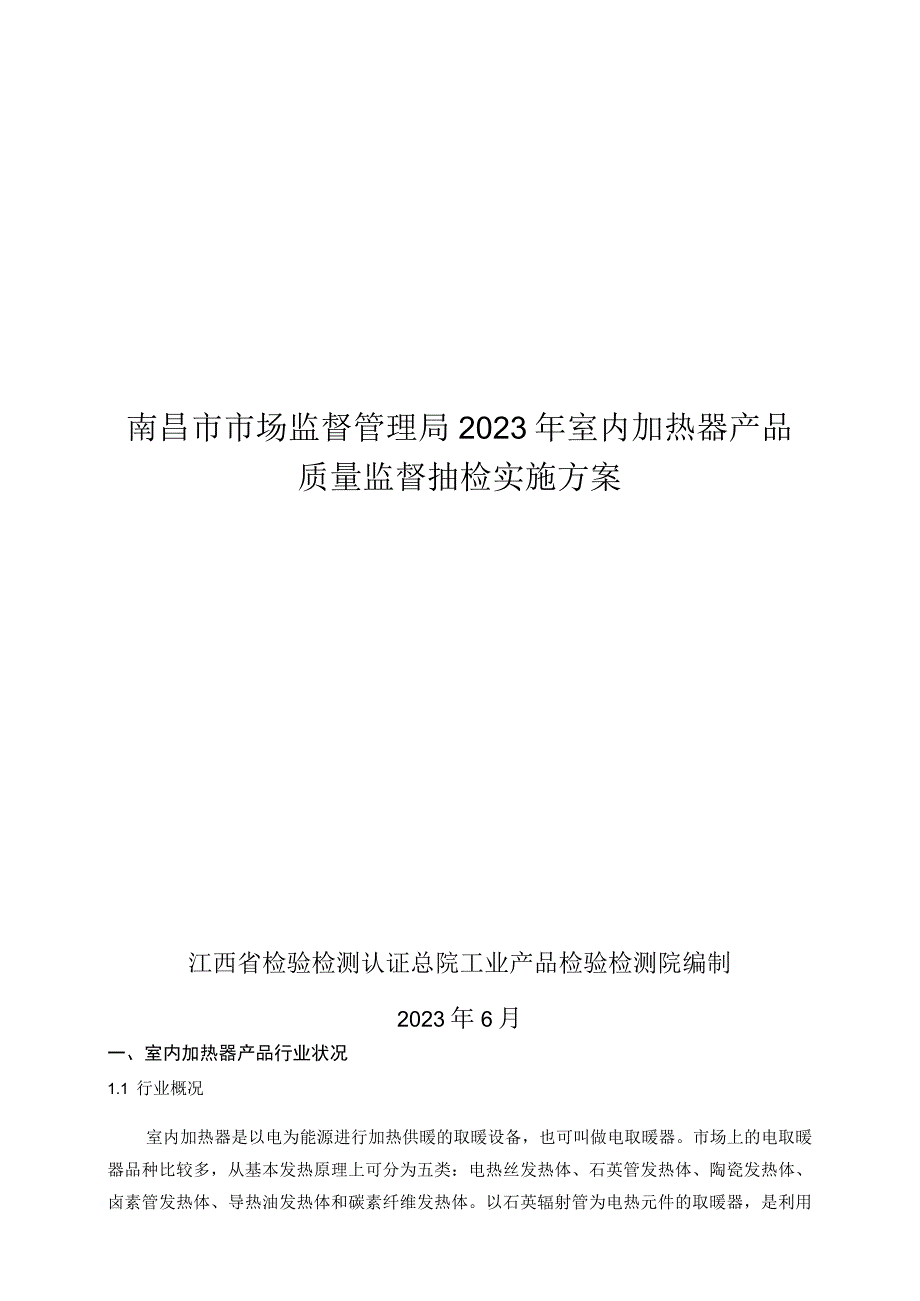 南昌市市场监督管理局2023年室内加热器产品质量监督抽检实施方案

江西省检验检测认证总院工业产品检验检测院编制

2023年6月

一、室内加热器产品行业状况

1.1 行业概况

室内加热器是以电为能源进行加热供暖的取暖设备，也可叫做电取暖器。市场上的电取暖器品种比较多，从基本发热原理上可分为五类：电热丝发热体、石英管发热体、陶瓷发热体、卤素管发热体、导热油发热体和碳素纤维发热体。以石英辐射管为电热元件的取暖器，是利用